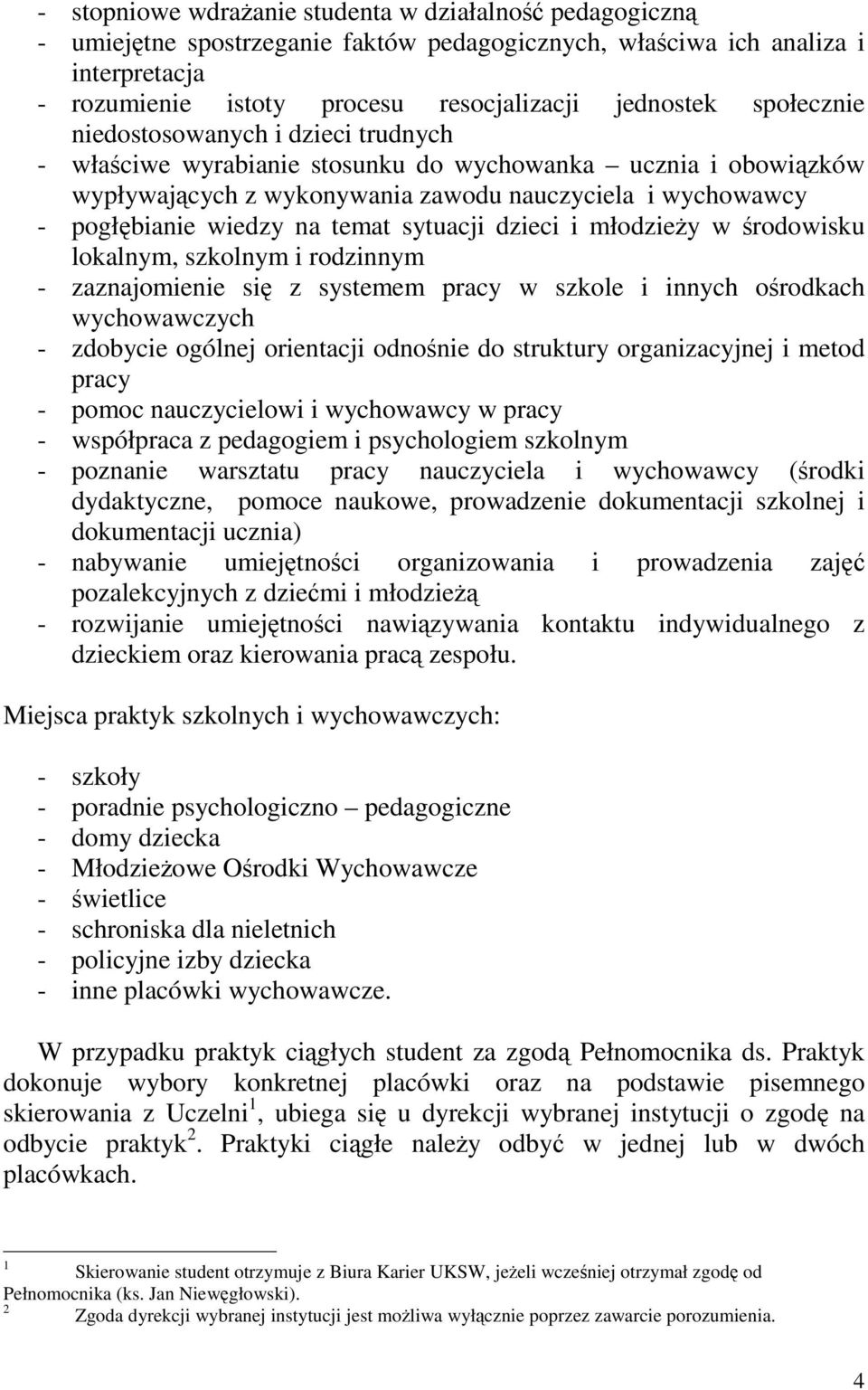 - stopniowe wdrażanie studenta w działalność pedagogiczną
- umiejętne spostrzeganie faktów pedagogicznych, właściwa ich analiza i interpretacja
- rozumienie istoty procesu resocjalizacji jednostek społecznie niedostosowanych i dzieci trudnych
- właściwe wyrabianie stosunku do wychowanka – ucznia i obowiązków wypływających z wykonywania zawodu nauczyciela i wychowawcy
- pogłębianie wiedzy na temat sytuacji dzieci i młodzieży w środowisku lokalnym, szkolnym i rodzinnym
- zaznajomienie się z systemem pracy w szkole i innych ośrodkach wychowawczych
- zdobycie ogólnej orientacji odnośnie do struktury organizacyjnej i metod pracy
- pomoc nauczycielowi i wychowawcy w pracy
- współpraca z pedagogiem i psychologiem szkolnym
- poznanie warsztatu pracy nauczyciela i wychowawcy (środki dydaktyczne, pomoce naukowe, prowadzenie dokumentacji szkolnej i dokumentacji ucznia)
- nabywanie umiejętności organizowania i prowadzenia zajęć pozalekcyjnych z dziećmi i młodzieżą
- rozwijanie umiejętności nawiązywania kontaktu indywidualnego z dzieckiem oraz kierowania pracą zespołu.

Miejsca praktyk szkolnych i wychowawczych:

- szkoły
- poradnie psychologiczno – pedagogiczne
- domy dziecka
- Młodzieżowe Ośrodki Wychowawcze
- świetlice
- schroniska dla nieletnich
- policyjne izby dziecka
- inne placówki wychowawcze.

W przypadku praktyk ciągłych student za zgodą Pełnomocnika ds. Praktyk dokonuje wybory konkretnej placówki oraz na podstawie pisemnego skierowania z Uczelni$^1$, ubiega się u dyrekcji wybranej instytucji o zgodę na odbycie praktyk$^2$. Praktyki ciągłe należy odbyć w jednej lub w dwóch placówkach.

$^1$ Skierowanie student otrzymuje z Biura Karier UKSW, jeżeli wcześniej otrzymał zgodę od Pełnomocnika (ks. Jan Niewęgłowski).
$^2$ Zgoda dyrekcji wybranej instytucji jest możliwa wyłącznie poprzez zawarcie porozumienia.

4